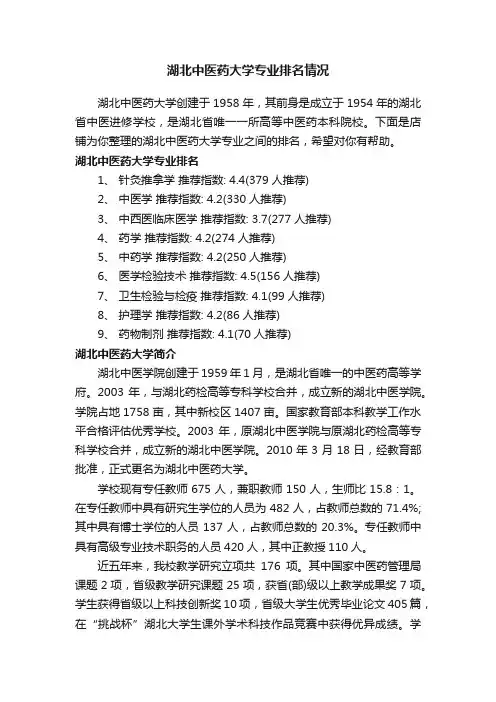 湖北中医药大学专业排名情况

湖北中医药大学创建于 1958 年，其前身是成立于 1954 年的湖北省中医进修学校，是湖北省唯一一所高等中医药本科院校。下面是店铺为你整理的湖北中医药大学专业之间的排名，希望对你有帮助。

湖北中医药大学专业排名

1、 针灸推拿学 推荐指数: 4.4(379 人推荐)

2、 中医学 推荐指数: 4.2(330 人推荐)

3、 中西医临床医学 推荐指数: 3.7(277 人推荐)

4、 药学 推荐指数: 4.2(274 人推荐)

5、 中药学 推荐指数: 4.2(250 人推荐)

6、 医学检验技术 推荐指数: 4.5(156 人推荐)

7、 卫生检验与检疫 推荐指数: 4.1(99 人推荐)

8、 护理学 推荐指数: 4.2(86 人推荐)

9、 药物制剂 推荐指数: 4.1(70 人推荐)

湖北中医药大学简介

湖北中医学院创建于 1959 年 1 月，是湖北省唯一的中医药高等学府。2003 年，与湖北药检高等专科学校合并，成立新的湖北中医学院。学院占地 1758 亩，其中新校区 1407 亩。国家教育部本科教学工作水平合格评估优秀学校。2003 年，原湖北中医学院与原湖北药检高等专科学校合并，成立新的湖北中医学院。2010 年 3 月 18 日，经教育部批准，正式更名为湖北中医药大学。

学校现有专任教师 675 人，兼职教师 150 人，生师比 15.8：1。在专任教师中具有研究生学位的人员为 482 人，占教师总数的 71.4%;其中具有博士学位的人员 137 人，占教师总数的 20.3%。专任教师中具有高级专业技术职务的人员 420 人，其中正教授 110 人。

近五年来，我校教学研究立项共 176 项。其中国家中医药管理局课题 2 项，省级教学研究课题 25 项，获省(部)级以上教学成果奖 7 项。学生获得省级以上科技创新奖 10 项，省级大学生优秀毕业论文 405 篇，在“挑战杯”湖北大学生课外学术科技作品竞赛中获得优异成绩。学